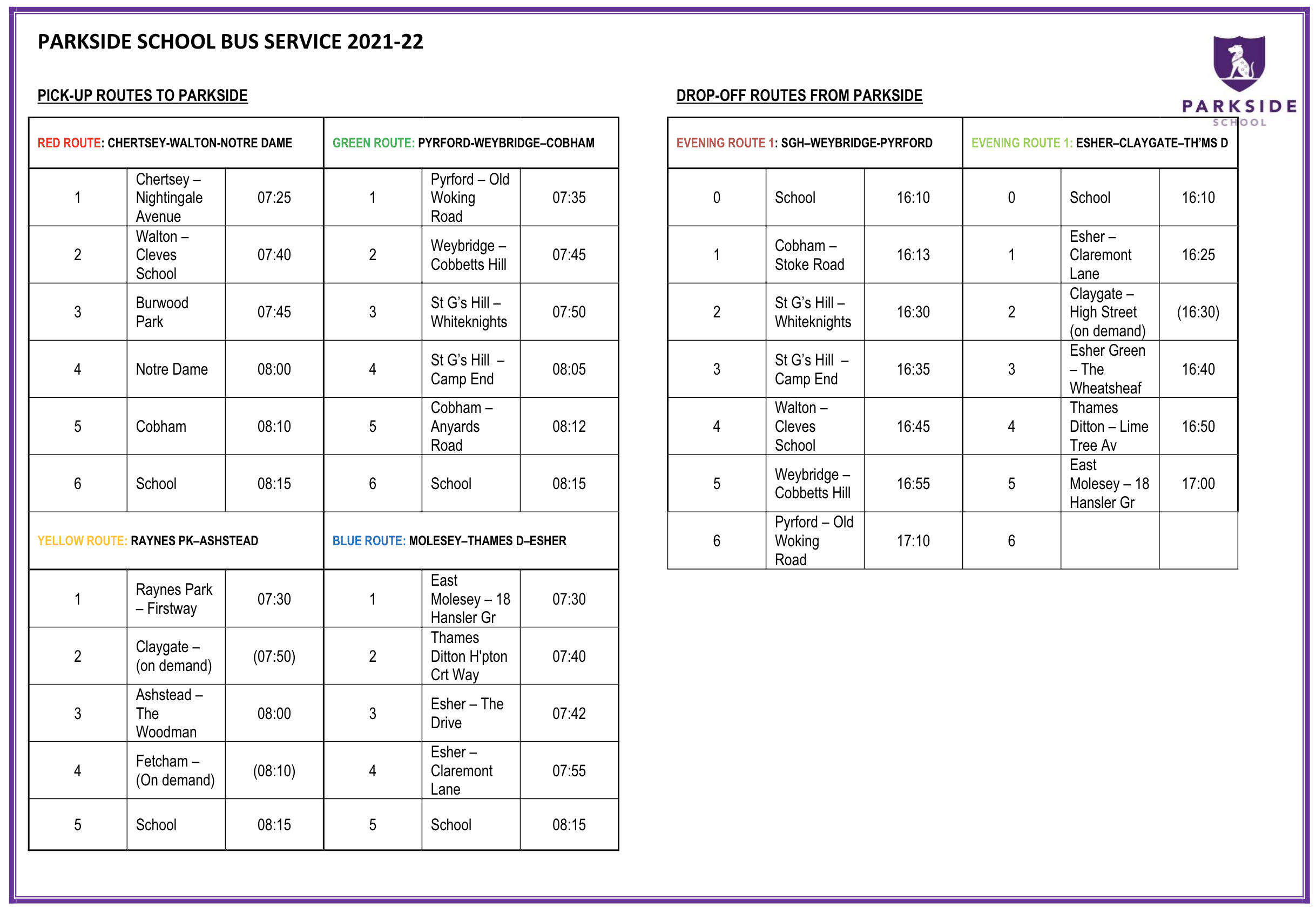 PARKSIDE SCHOOL BUS SERVICE 2021-22

PARKSIDE
SCHOOL

PICK-UP ROUTES TO PARKSIDE

| RED ROUTE: CHERTSEY-WALTON-NOTRE DAME | | | GREEN ROUTE: PYRFORD-WEYBRIDGE–COBHAM | | |
|---|---|---|---|---|---|
| 1 | Chertsey – Nightingale Avenue | 07:25 | 1 | Pyrford – Old Woking Road | 07:35 |
| 2 | Walton – Cleves School | 07:40 | 2 | Weybridge – Cobbetts Hill | 07:45 |
| 3 | Burwood Park | 07:45 | 3 | St G's Hill – Whiteknights | 07:50 |
| 4 | Notre Dame | 08:00 | 4 | St G's Hill – Camp End | 08:05 |
| 5 | Cobham | 08:10 | 5 | Cobham – Anyards Road | 08:12 |
| 6 | School | 08:15 | 6 | School | 08:15 |
| YELLOW ROUTE: RAYNES PK–ASHSTEAD | | | BLUE ROUTE: MOLESEY–THAMES D–ESHER | | |
| 1 | Raynes Park – Firstway | 07:30 | 1 | East Molesey – 18 Hansler Gr | 07:30 |
| 2 | Claygate – (on demand) | (07:50) | 2 | Thames Ditton H'pton Crt Way | 07:40 |
| 3 | Ashstead – The Woodman | 08:00 | 3 | Esher – The Drive | 07:42 |
| 4 | Fetcham – (On demand) | (08:10) | 4 | Esher – Claremont Lane | 07:55 |
| 5 | School | 08:15 | 5 | School | 08:15 |

DROP-OFF ROUTES FROM PARKSIDE

| EVENING ROUTE 1: SGH–WEYBRIDGE-PYRFORD | | | EVENING ROUTE 1: ESHER–CLAYGATE–TH'MS D | | |
|---|---|---|---|---|---|
| 0 | School | 16:10 | 0 | School | 16:10 |
| 1 | Cobham – Stoke Road | 16:13 | 1 | Esher – Claremont Lane | 16:25 |
| 2 | St G's Hill – Whiteknights | 16:30 | 2 | Claygate – High Street (on demand) | (16:30) |
| 3 | St G's Hill – Camp End | 16:35 | 3 | Esher Green – The Wheatsheaf | 16:40 |
| 4 | Walton – Cleves School | 16:45 | 4 | Thames Ditton – Lime Tree Av | 16:50 |
| 5 | Weybridge – Cobbetts Hill | 16:55 | 5 | East Molesey – 18 Hansler Gr | 17:00 |
| 6 | Pyrford – Old Woking Road | 17:10 | 6 | | |